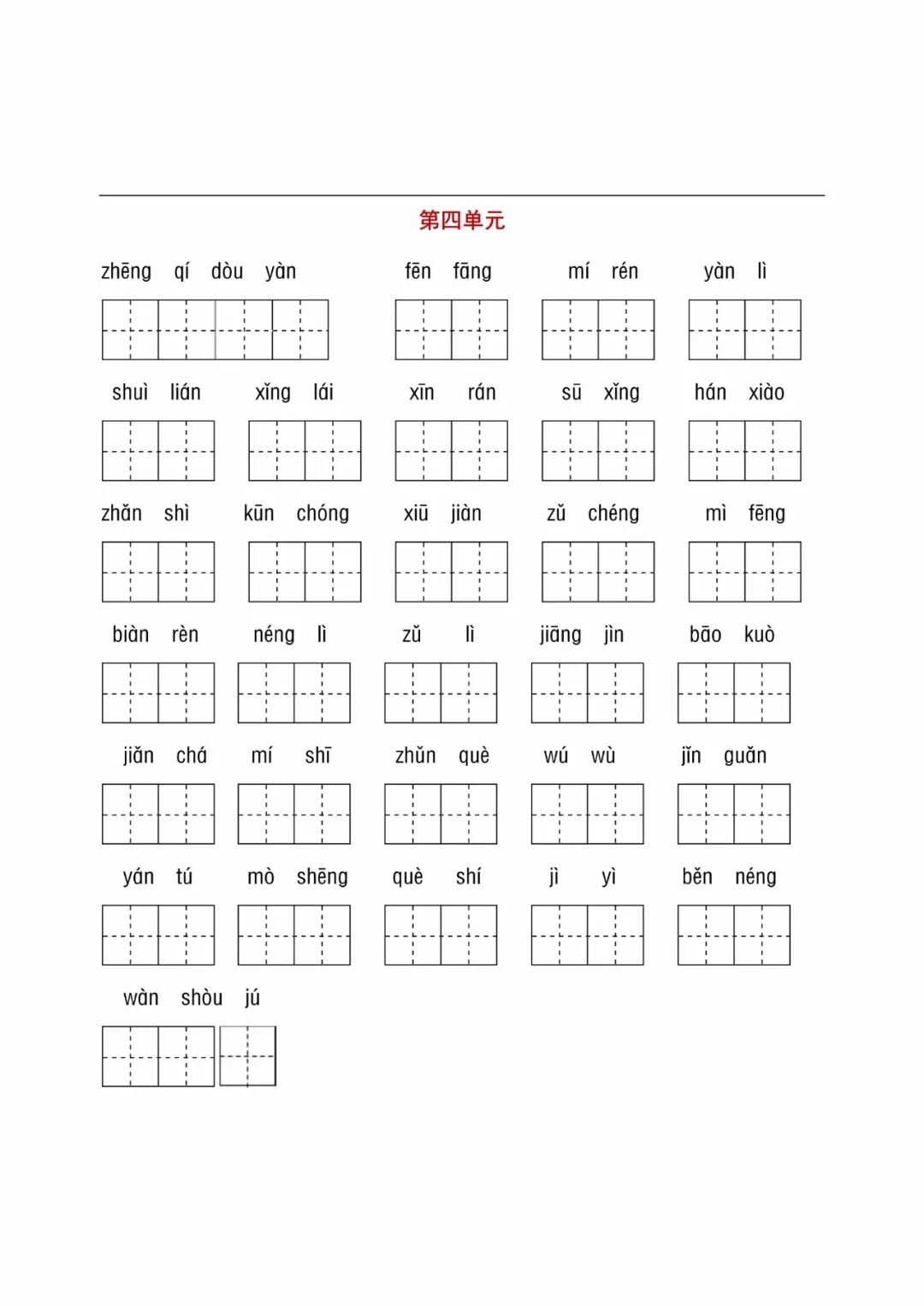 第四单元

zhēng qí dòu yàn    fēn fāng    mí rén    yàn lì

shuì lián    xǐng lái    xīn rán    sū xǐng    hán xiào

zhǎn shì    kūn chóng    xiū jiàn    zǔ chéng    mì fēng

biàn rèn    néng lì    zǔ lì    jiāng jìn    bāo kuò

jiǎn chá    mí shī    zhǔn què    wú wù    jǐn guǎn

yán tú    mò shēng    què shí    jì yì    běn néng

wàn shòu jú